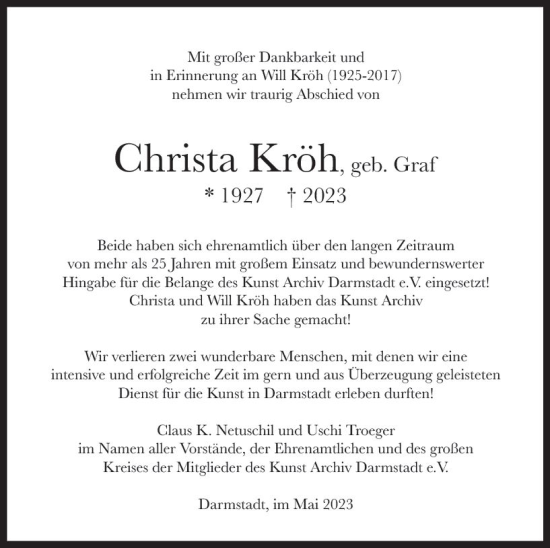 Mit großer Dankbarkeit und in Erinnerung an Will Kröh (1925-2017) nehmen wir traurig Abschied von

Christa Kröh, geb. Graf
* 1927 † 2023

Beide haben sich ehrenamtlich über den langen Zeitraum von mehr als 25 Jahren mit großem Einsatz und bewundernswerter Hingabe für die Belange des Kunst Archiv Darmstadt e.V. eingesetzt! Christa und Will Kröh haben das Kunst Archiv zu ihrer Sache gemacht!

Wir verlieren zwei wunderbare Menschen, mit denen wir eine intensive und erfolgreiche Zeit im gern und aus Überzeugung geleisteten Dienst für die Kunst in Darmstadt erleben durften!

Claus K. Netuschil und Uschi Troeger im Namen aller Vorstände, der Ehrenamtlichen und des großen Kreises der Mitglieder des Kunst Archiv Darmstadt e.V.

Darmstadt, im Mai 2023